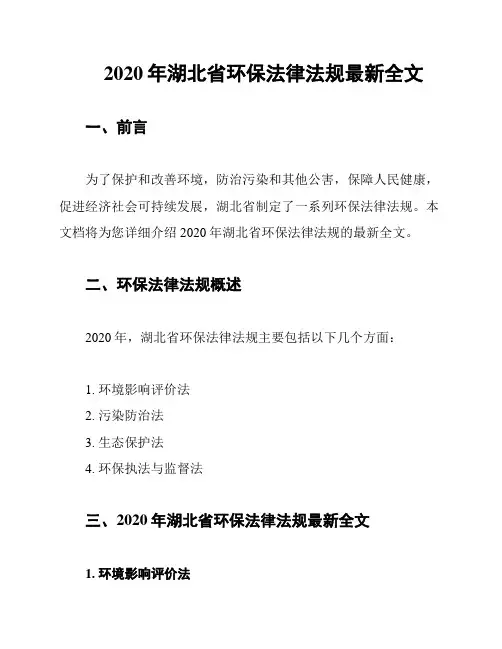 2020 年湖北省环保法律法规最新全文

一、前言

为了保护和改善环境，防治污染和其他公害，保障人民健康，促进经济社会可持续发展，湖北省制定了一系列环保法律法规。本文档将为您详细介绍 2020 年湖北省环保法律法规的最新全文。

二、环保法律法规概述

2020 年，湖北省环保法律法规主要包括以下几个方面：

1. 环境影响评价法
2. 污染防治法
3. 生态保护法
4. 环保执法与监督法

三、2020 年湖北省环保法律法规最新全文

1. 环境影响评价法